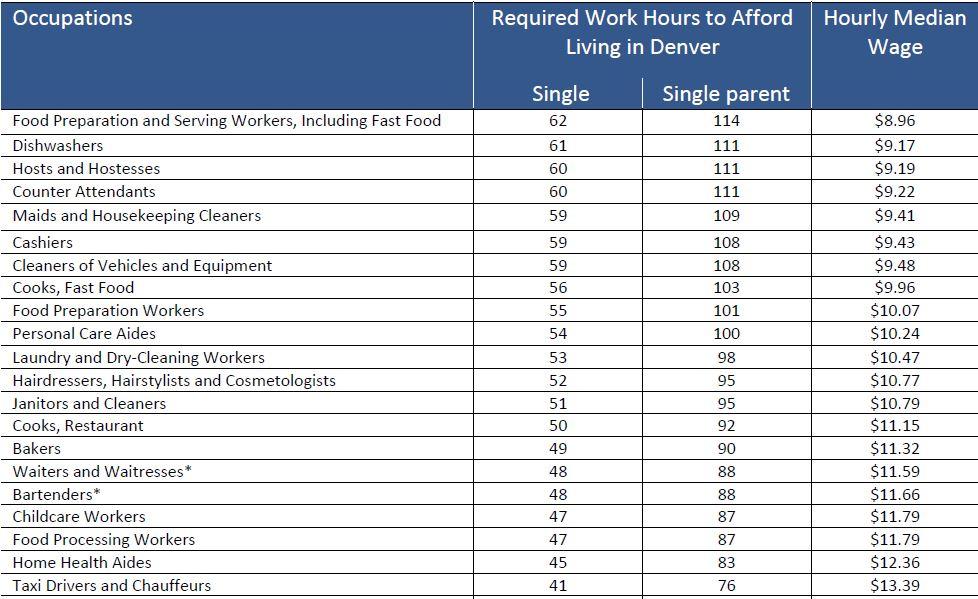 | Occupations | Required Work Hours to Afford Living in Denver |  | Hourly Median Wage |
|---|---|---|---|
|  | Single | Single parent |  |
| Food Preparation and Serving Workers, Including Fast Food | 62 | 114 | $8.96 |
| Dishwashers | 61 | 111 | $9.17 |
| Hosts and Hostesses | 60 | 111 | $9.19 |
| Counter Attendants | 60 | 111 | $9.22 |
| Maids and Housekeeping Cleaners | 59 | 109 | $9.41 |
| Cashiers | 59 | 108 | $9.43 |
| Cleaners of Vehicles and Equipment | 59 | 108 | $9.48 |
| Cooks, Fast Food | 56 | 103 | $9.96 |
| Food Preparation Workers | 55 | 101 | $10.07 |
| Personal Care Aides | 54 | 100 | $10.24 |
| Laundry and Dry-Cleaning Workers | 53 | 98 | $10.47 |
| Hairdressers, Hairstylists and Cosmetologists | 52 | 95 | $10.77 |
| Janitors and Cleaners | 51 | 95 | $10.79 |
| Cooks, Restaurant | 50 | 92 | $11.15 |
| Bakers | 49 | 90 | $11.32 |
| Waiters and Waitresses* | 48 | 88 | $11.59 |
| Bartenders* | 48 | 88 | $11.66 |
| Childcare Workers | 47 | 87 | $11.79 |
| Food Processing Workers | 47 | 87 | $11.79 |
| Home Health Aides | 45 | 83 | $12.36 |
| Taxi Drivers and Chauffeurs | 41 | 76 | $13.39 |